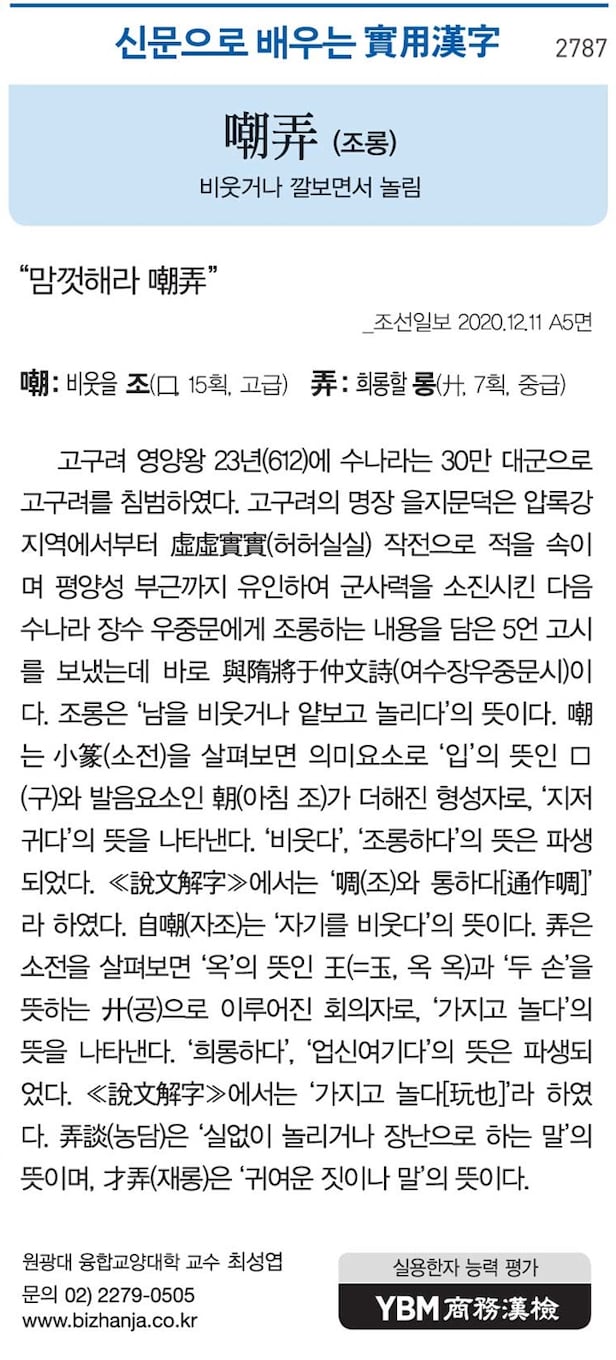 신문으로 배우는 實用漢字 2787

嘲弄 (조롱)

비웃거나 깔보면서 놀림

"맘껏해라 嘲弄"

_조선일보 2020.12.11 A5면

嘲: 비웃을 조(口, 15획, 고급) 弄: 희롱할 롱(廾, 7획, 중급)

고구려 영양왕 23년(612)에 수나라는 30만 대군으로 고구려를 침범하였다. 고구려의 명장 을지문덕은 압록강 지역에서부터 虛虛實實(허허실실) 작전으로 적을 속이며 평양성 부근까지 유인하여 군사력을 소진시킨 다음 수나라 장수 우중문에게 조롱하는 내용을 담은 5언 고시를 보냈는데 바로 與隋將于仲文詩(여수장우중문시)이다. 조롱은 '남을 비웃거나 얕보고 놀리다'의 뜻이다. 嘲는 小篆(소전)을 살펴보면 의미요소로 '입'의 뜻인 口(구)와 발음요소인 朝(아침 조)가 더해진 형성자로, '지저귀다'의 뜻을 나타낸다. '비웃다', '조롱하다'의 뜻은 파생되었다. ≪說文解字≫에서는 '啁(조)와 통하다[通作啁]'라 하였다. 自嘲(자조)는 '자기를 비웃다'의 뜻이다. 弄은 소전을 살펴보면 '옥'의 뜻인 王(=玉, 옥 옥)과 '두 손'을 뜻하는 廾(공)으로 이루어진 회의자로, '가지고 놀다'의 뜻을 나타낸다. '희롱하다', '업신여기다'의 뜻은 파생되었다. ≪說文解字≫에서는 '가지고 놀다[玩也]'라 하였다. 弄談(농담)은 '실없이 놀리거나 장난으로 하는 말'의 뜻이며, 才弄(재롱)은 '귀여운 짓이나 말'의 뜻이다.

원광대 융합교양대학 교수 최성엽
문의 02) 2279-0505
www.bizhanja.co.kr

실용한자 능력 평가
YBM 商務漢檢